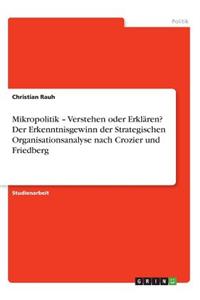 Politik

Christian Rauh

Mikropolitik - Verstehen oder Erklären? Der Erkenntnisgewinn der Strategischen Organisationsanalyse nach Crozier und Friedberg

Studienarbeit

GRIN